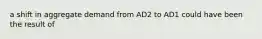 a shift in aggregate demand from AD2 to AD1 could have been the result of